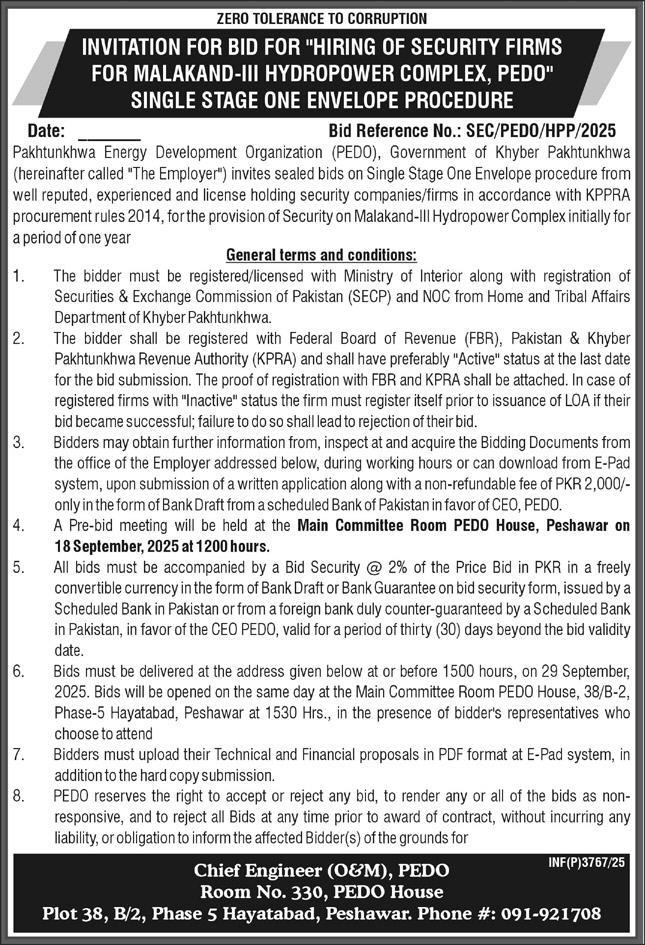 ZERO TOLERANCE TO CORRUPTION

INVITATION FOR BID FOR "HIRING OF SECURITY FIRMS FOR MALAKAND-III HYDROPOWER COMPLEX, PEDO"
SINGLE STAGE ONE ENVELOPE PROCEDURE

Date: _______ Bid Reference No.: SEC/PEDO/HPP/2025

Pakhtunkhwa Energy Development Organization (PEDO), Government of Khyber Pakhtunkhwa (hereinafter called "The Employer") invites sealed bids on Single Stage One Envelope procedure from well reputed, experienced and license holding security companies/firms in accordance with KPPRA procurement rules 2014, for the provision of Security on Malakand-III Hydropower Complex initially for a period of one year

General terms and conditions:

1. The bidder must be registered/licensed with Ministry of Interior along with registration of Securities & Exchange Commission of Pakistan (SECP) and NOC from Home and Tribal Affairs Department of Khyber Pakhtunkhwa.

2. The bidder shall be registered with Federal Board of Revenue (FBR), Pakistan & Khyber Pakhtunkhwa Revenue Authority (KPRA) and shall have preferably "Active" status at the last date for the bid submission. The proof of registration with FBR and KPRA shall be attached. In case of registered firms with "Inactive" status the firm must register itself prior to issuance of LOA if their bid became successful; failure to do so shall lead to rejection of their bid.

3. Bidders may obtain further information from, inspect at and acquire the Bidding Documents from the office of the Employer addressed below, during working hours or can download from E-Pad system, upon submission of a written application along with a non-refundable fee of PKR 2,000/- only in the form of Bank Draft from a scheduled Bank of Pakistan in favor of CEO, PEDO.

4. A Pre-bid meeting will be held at the Main Committee Room PEDO House, Peshawar on 18 September, 2025 at 1200 hours.

5. All bids must be accompanied by a Bid Security @ 2% of the Price Bid in PKR in a freely convertible currency in the form of Bank Draft or Bank Guarantee on bid security form, issued by a Scheduled Bank in Pakistan or from a foreign bank duly counter-guaranteed by a Scheduled Bank in Pakistan, in favor of the CEO PEDO, valid for a period of thirty (30) days beyond the bid validity date.

6. Bids must be delivered at the address given below at or before 1500 hours, on 29 September, 2025. Bids will be opened on the same day at the Main Committee Room PEDO House, 38/B-2, Phase-5 Hayatabad, Peshawar at 1530 Hrs., in the presence of bidder's representatives who choose to attend

7. Bidders must upload their Technical and Financial proposals in PDF format at E-Pad system, in addition to the hard copy submission.

8. PEDO reserves the right to accept or reject any bid, to render any or all of the bids as non-responsive, and to reject all Bids at any time prior to award of contract, without incurring any liability, or obligation to inform the affected Bidder(s) of the grounds for

INF(P)3767/25

Chief Engineer (O&M), PEDO
Room No. 330, PEDO House
Plot 38, B/2, Phase 5 Hayatabad, Peshawar. Phone #: 091-921708